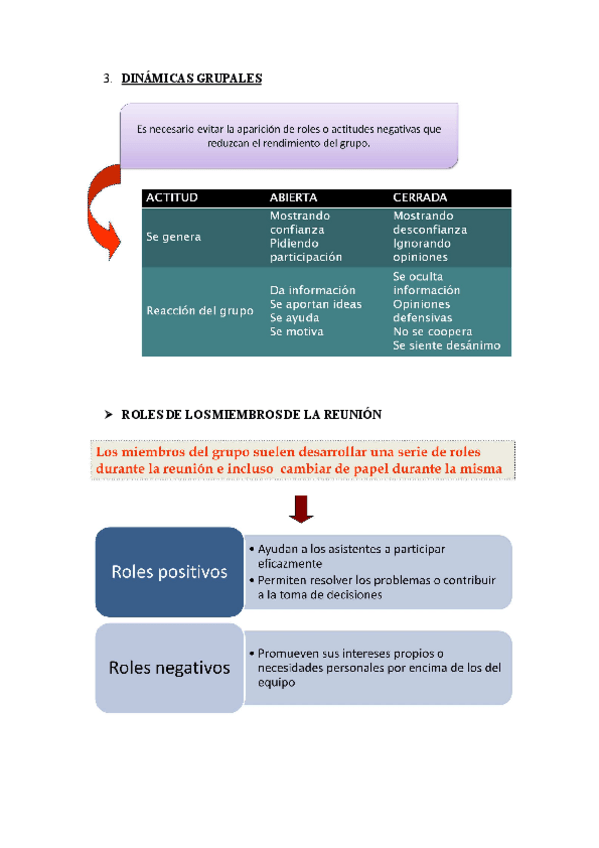 3. DINÁMICAS GRUPALES

Es necesario evitar la aparición de roles o actitudes negativas que reduzcan el rendimiento del grupo.

| ACTITUD | ABIERTA | CERRADA |
|---|---|---|
| Se genera | Mostrando confianza Pidiendo participación | Mostrando desconfianza Ignorando opiniones |
| Reacción del grupo | Da información Se aportan ideas Se ayuda Se motiva | Se oculta información Opiniones defensivas No se coopera Se siente desánimo |

➤ ROLES DE LOSMIEMBROSDE LA REUNIÓN

Los miembros del grupo suelen desarrollar una serie de roles durante la reunión e incluso cambiar de papel durante la misma

Roles positivos

• Ayudan a los asistentes a participar eficazmente
• Permiten resolver los problemas o contribuir a la toma de decisiones

Roles negativos

• Promueven sus intereses propios o necesidades personales por encima de los del equipo